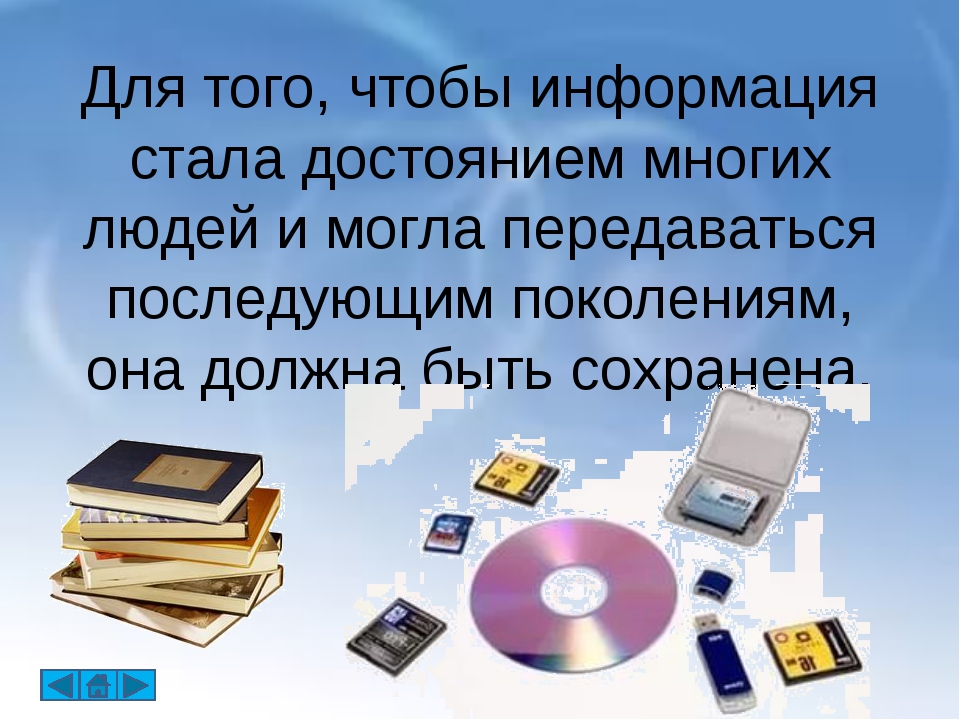 Для того, чтобы информация стала достоянием многих людей и могла передаваться последующим поколениям, она должна быть сохранена.